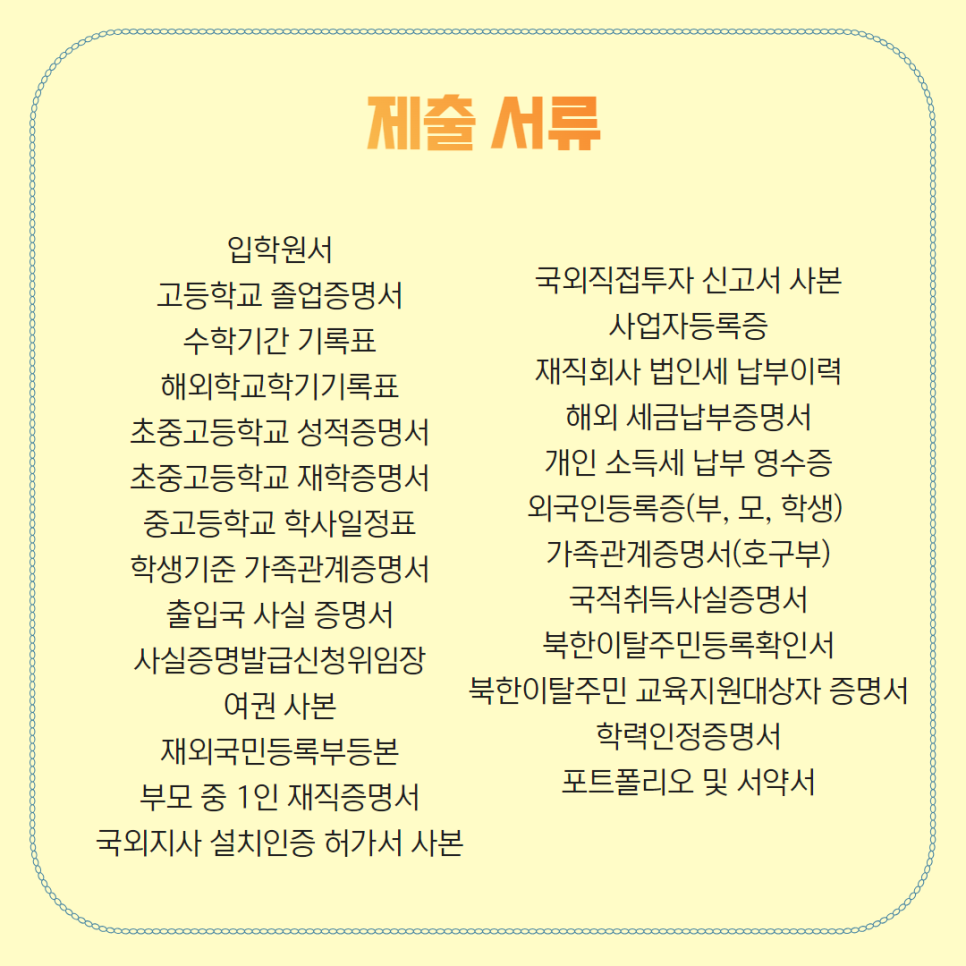 제출 서류

입학원서
고등학교 졸업증명서
수학기간 기록표
해외학교학기기록표
초중고등학교 성적증명서
초중고등학교 재학증명서
중고등학교 학사일정표
학생기준 가족관계증명서
출입국 사실 증명서
사실증명발급신청위임장
여권 사본
재외국민등록부등본
부모 중 1인 재직증명서
국외지사 설치인증 허가서 사본

국외직접투자 신고서 사본
사업자등록증
재직회사 법인세 납부이력
해외 세금납부증명서
개인 소득세 납부 영수증
외국인등록증(부, 모, 학생)
가족관계증명서(호구부)
국적취득사실증명서
북한이탈주민등록확인서
북한이탈주민 교육지원대상자 증명서
학력인정증명서
포트폴리오 및 서약서